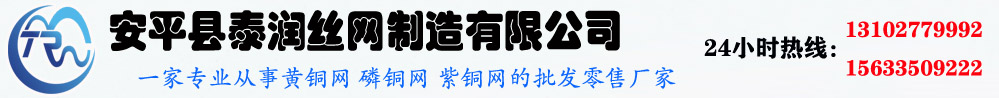 TR
安平县泰润丝网制造有限公司
一家专业从事黄铜网 磷铜网 紫铜网的批发零售厂家
24小时热线：
13102779992
15633509222